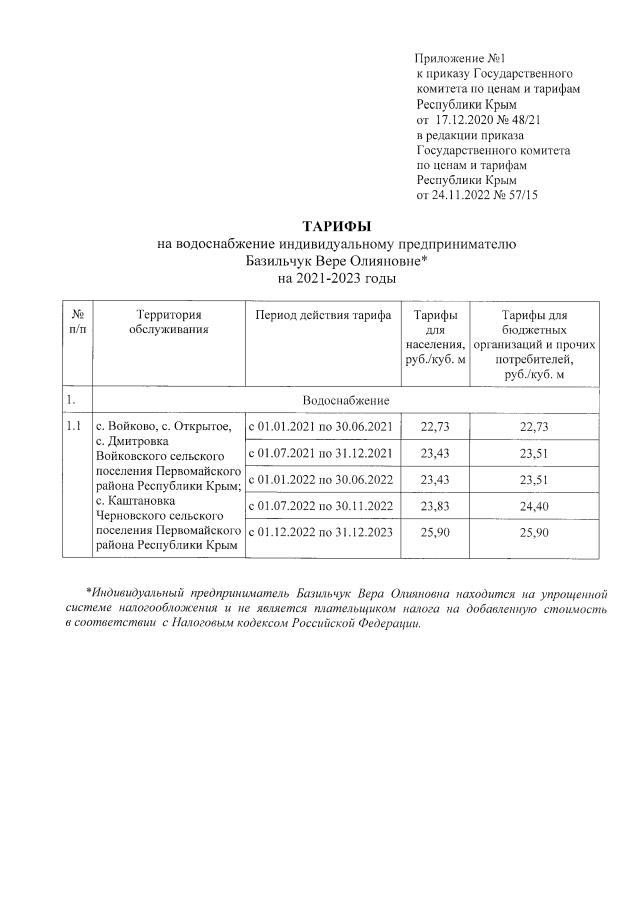 Приложение №1
к приказу Государственного комитета по ценам и тарифам Республики Крым
от 17.12.2020 № 48/21
в редакции приказа Государственного комитета по ценам и тарифам Республики Крым
от 24.11.2022 № 57/15

ТАРИФЫ
на водоснабжение индивидуальному предпринимателю Базильчук Вере Олияновне*
на 2021-2023 годы

| № п/п | Территория обслуживания | Период действия тарифа | Тарифы для населения, руб./куб. м | Тарифы для бюджетных организаций и прочих потребителей, руб./куб. м |
|---|---|---|---|---|
| 1. | Водоснабжение | | | |
| 1.1 | с. Войково, с. Открытое, с. Дмитровка Войковского сельского поселения Первомайского района Республики Крым; с. Каштановка Черновского сельского поселения Первомайского района Республики Крым | с 01.01.2021 по 30.06.2021 | 22,73 | 22,73 |
| | | с 01.07.2021 по 31.12.2021 | 23,43 | 23,51 |
| | | с 01.01.2022 по 30.06.2022 | 23,43 | 23,51 |
| | | с 01.07.2022 по 30.11.2022 | 23,83 | 24,40 |
| | | с 01.12.2022 по 31.12.2023 | 25,90 | 25,90 |

*Индивидуальный предприниматель Базильчук Вера Олияновна находится на упрощенной системе налогообложения и не является плательщиком налога на добавленную стоимость в соответствии с Налоговым кодексом Российской Федерации.